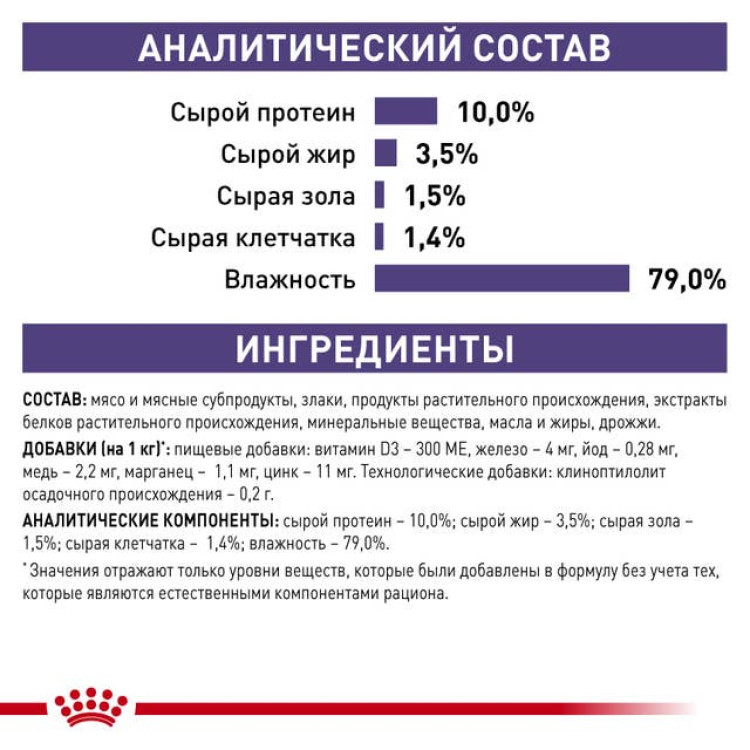 АНАЛИТИЧЕСКИЙ СОСТАВ

Сырой протеин 10,0%
Сырой жир 3,5%
Сырая зола 1,5%
Сырая клетчатка 1,4%
Влажность 79,0%

ИНГРЕДИЕНТЫ

СОСТАВ: мясо и мясные субпродукты, злаки, продукты растительного происхождения, экстракты белков растительного происхождения, минеральные вещества, масла и жиры, дрожжи.

ДОБАВКИ (на 1 кг)*: пищевые добавки: витамин D3 – 300 МЕ, железо – 4 мг, йод – 0,28 мг, медь – 2,2 мг, марганец – 1,1 мг, цинк – 11 мг. Технологические добавки: клиноптилолит осадочного происхождения – 0,2 г.

АНАЛИТИЧЕСКИЕ КОМПОНЕНТЫ: сырой протеин – 10,0%; сырой жир – 3,5%; сырая зола – 1,5%; сырая клетчатка – 1,4%; влажность – 79,0%.

* Значения отражают только уровни веществ, которые были добавлены в формулу без учета тех, которые являются естественными компонентами рациона.